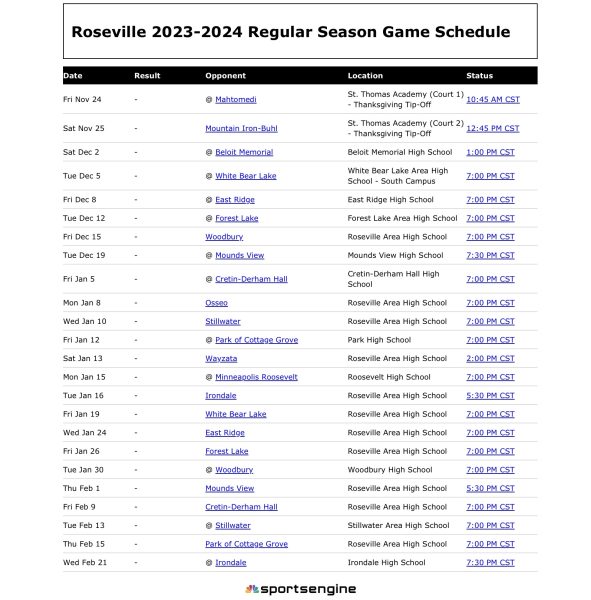 Roseville 2023-2024 Regular Season Game Schedule

| Date | Result | Opponent | Location | Status |
|---|---|---|---|---|
| Fri Nov 24 | - | @ Mahtomedi | St. Thomas Academy (Court 1) - Thanksgiving Tip-Off | 10:45 AM CST |
| Sat Nov 25 | - | Mountain Iron-Buhl | St. Thomas Academy (Court 2) - Thanksgiving Tip-Off | 12:45 PM CST |
| Sat Dec 2 | - | @ Beloit Memorial | Beloit Memorial High School | 1:00 PM CST |
| Tue Dec 5 | - | @ White Bear Lake | White Bear Lake Area High School - South Campus | 7:00 PM CST |
| Fri Dec 8 | - | @ East Ridge | East Ridge High School | 7:00 PM CST |
| Tue Dec 12 | - | @ Forest Lake | Forest Lake Area High School | 7:00 PM CST |
| Fri Dec 15 | - | Woodbury | Roseville Area High School | 7:00 PM CST |
| Tue Dec 19 | - | @ Mounds View | Mounds View High School | 7:30 PM CST |
| Fri Jan 5 | - | @ Cretin-Derham Hall | Cretin-Derham Hall High School | 7:00 PM CST |
| Mon Jan 8 | - | Osseo | Roseville Area High School | 7:00 PM CST |
| Wed Jan 10 | - | Stillwater | Roseville Area High School | 7:00 PM CST |
| Fri Jan 12 | - | @ Park of Cottage Grove | Park High School | 7:00 PM CST |
| Sat Jan 13 | - | Wayzata | Roseville Area High School | 2:00 PM CST |
| Mon Jan 15 | - | @ Minneapolis Roosevelt | Roosevelt High School | 7:00 PM CST |
| Tue Jan 16 | - | Irondale | Roseville Area High School | 5:30 PM CST |
| Fri Jan 19 | - | White Bear Lake | Roseville Area High School | 7:00 PM CST |
| Wed Jan 24 | - | East Ridge | Roseville Area High School | 7:00 PM CST |
| Fri Jan 26 | - | Forest Lake | Roseville Area High School | 7:00 PM CST |
| Tue Jan 30 | - | @ Woodbury | Woodbury High School | 7:00 PM CST |
| Thu Feb 1 | - | Mounds View | Roseville Area High School | 5:30 PM CST |
| Fri Feb 9 | - | Cretin-Derham Hall | Roseville Area High School | 7:00 PM CST |
| Tue Feb 13 | - | @ Stillwater | Stillwater Area High School | 7:00 PM CST |
| Thu Feb 15 | - | Park of Cottage Grove | Roseville Area High School | 7:00 PM CST |
| Wed Feb 21 | - | @ Irondale | Irondale High School | 7:30 PM CST |

sportsengine